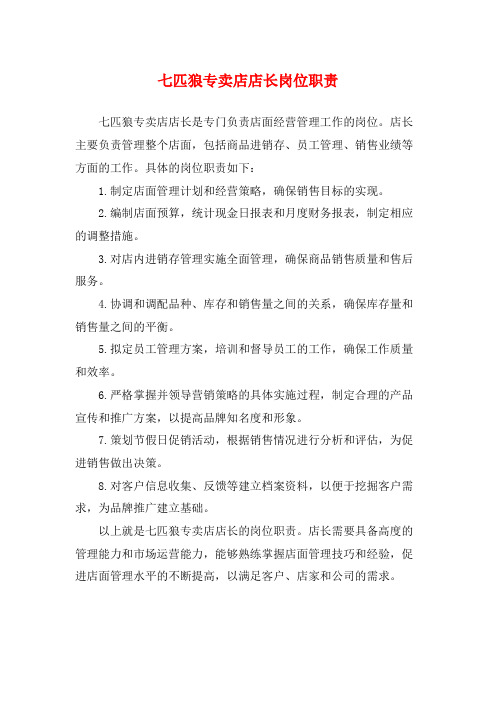 七匹狼专卖店店长岗位职责

七匹狼专卖店店长是专门负责店面经营管理工作的岗位。店长主要负责管理整个店面，包括商品进销存、员工管理、销售业绩等方面的工作。具体的岗位职责如下：

1.制定店面管理计划和经营策略，确保销售目标的实现。

2.编制店面预算，统计现金日报表和月度财务报表，制定相应的调整措施。

3.对店内进销存管理实施全面管理，确保商品销售质量和售后服务。

4.协调和调配品种、库存和销售量之间的关系，确保库存量和销售量之间的平衡。

5.拟定员工管理方案，培训和督导员工的工作，确保工作质量和效率。

6.严格掌握并领导营销策略的具体实施过程，制定合理的产品宣传和推广方案，以提高品牌知名度和形象。

7.策划节假日促销活动，根据销售情况进行分析和评估，为促进销售做出决策。

8.对客户信息收集、反馈等建立档案资料，以便于挖掘客户需求，为品牌推广建立基础。

以上就是七匹狼专卖店店长的岗位职责。店长需要具备高度的管理能力和市场运营能力，能够熟练掌握店面管理技巧和经验，促进店面管理水平的不断提高，以满足客户、店家和公司的需求。